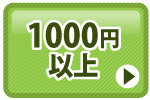 1000円
以上